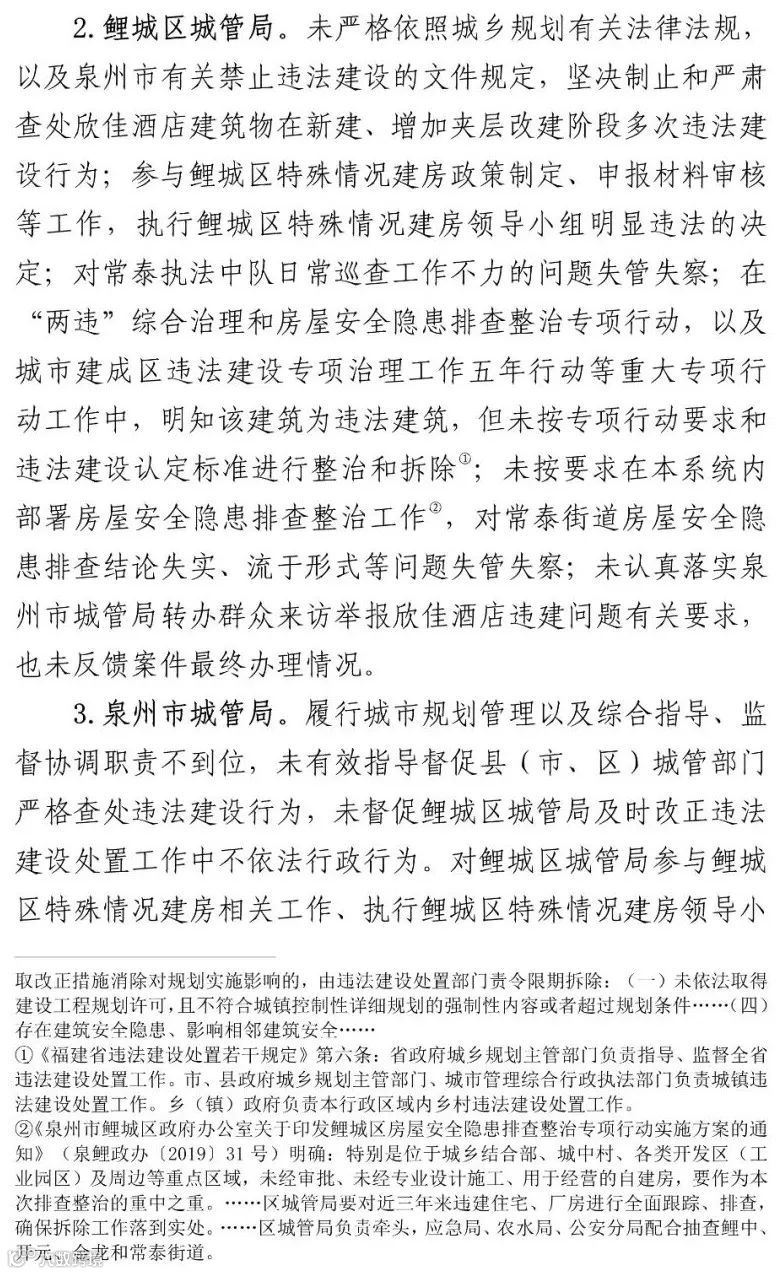 2.鲤城区城管局。未严格依照城乡规划有关法律法规，以及泉州市有关禁止违法建设的文件规定，坚决制止和严肃查处欣佳酒店建筑物在新建、增加夹层改建阶段多次违法建设行为；参与鲤城区特殊情况建房政策制定、申报材料审核等工作，执行鲤城区特殊情况建房领导小组明显违法的决定；对常泰执法中队日常巡查工作不力的问题失管失察；在“两违”综合治理和房屋安全隐患排查整治专项行动，以及城市建成区违法建设专项治理工作五年行动等重大专项行动工作中，明知该建筑为违法建筑，但未按专项行动要求和违法建设认定标准进行整治和拆除$^{①}$；未按要求在本系统内部署房屋安全隐患排查整治工作$^{②}$，对常泰街道房屋安全隐患排查结论失实、流于形式等问题失管失察；未认真落实泉州市城管局转办群众来访举报欣佳酒店违建问题有关要求，也未反馈案件最终办理情况。

3.泉州市城管局。履行城市规划管理以及综合指导、监督协调职责不到位，未有效指导督促县（市、区）城管部门严格查处违法建设行为，未督促鲤城区城管局及时改正违法建设处置工作中不依法行政行为。对鲤城区城管局参与鲤城区特殊情况建房相关工作、执行鲤城区特殊情况建房领导小

取改正措施消除对规划实施影响的，由违法建设处置部门责令限期拆除：（一）未依法取得建设工程规划许可，且不符合城镇控制性详细规划的强制性内容或者超过规划条件……（四）存在建筑安全隐患、影响相邻建筑安全……

①《福建省违法建设处置若干规定》第六条：省政府城乡规划主管部门负责指导、监督全省违法建设处置工作。市、县政府城乡规划主管部门、城市管理综合行政执法部门负责城镇违法建设处置工作。乡（镇）政府负责本行政区域内乡村违法建设处置工作。

②《泉州市鲤城区政府办公室关于印发鲤城区房屋安全隐患排查整治专项行动实施方案的通知》（泉鲤政办〔2019〕31号）明确：特别是位于城乡结合部、城中村、各类开发区（工业园区）及周边等重点区域，未经审批、未经专业设计施工、用于经营的自建房，要作为本次排查整治的重中之重。……区城管局要对近三年来违建住宅、厂房进行全面跟踪、排查，确保拆除工作落到实处。……区城管局负责牵头，应急局、农水局、公安分局配合抽查鲤中、开元、金龙和常泰街道。